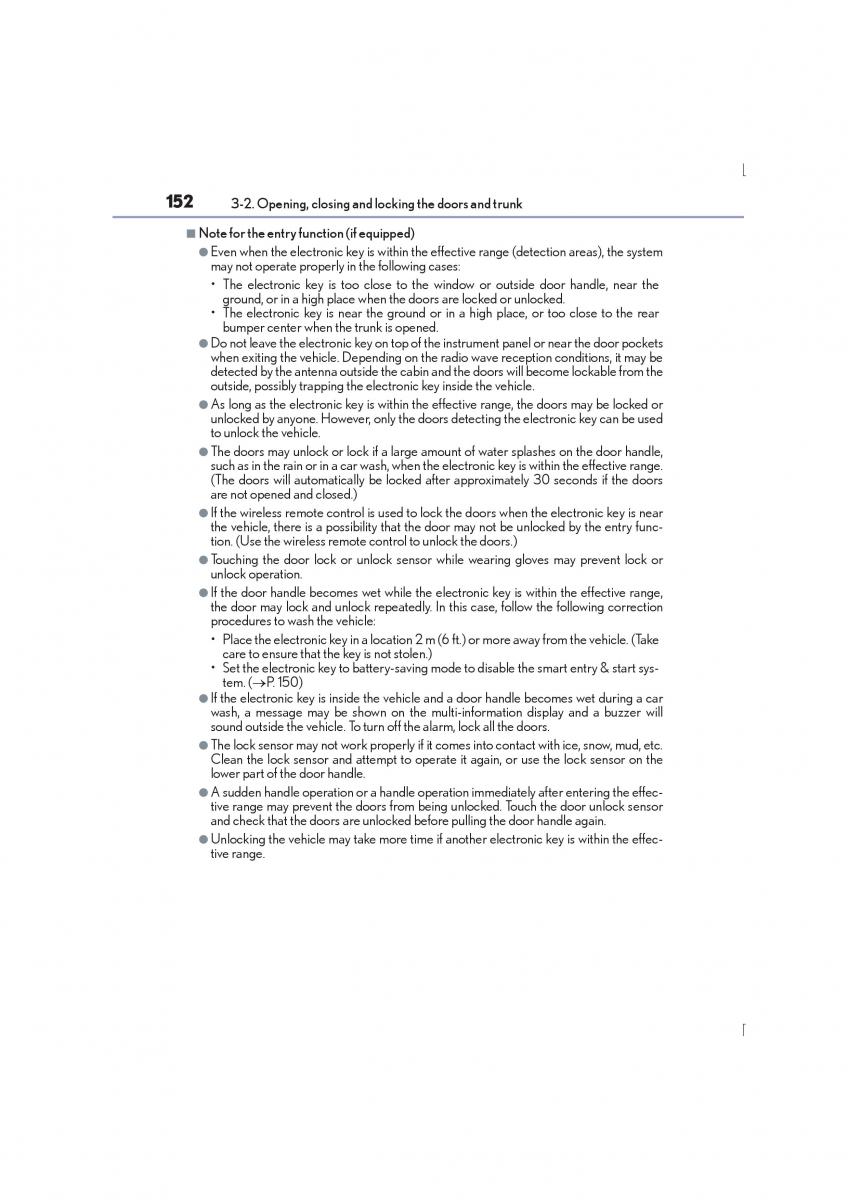 152 3-2. Opening, closing and locking the doors and trunk

■ Note for the entry function (if equipped)

● Even when the electronic key is within the effective range (detection areas), the system may not operate properly in the following cases:

• The electronic key is too close to the window or outside door handle, near the ground, or in a high place when the doors are locked or unlocked.

• The electronic key is near the ground or in a high place, or too close to the rear bumper center when the trunk is opened.

● Do not leave the electronic key on top of the instrument panel or near the door pockets when exiting the vehicle. Depending on the radio wave reception conditions, it may be detected by the antenna outside the cabin and the doors will become lockable from the outside, possibly trapping the electronic key inside the vehicle.

● As long as the electronic key is within the effective range, the doors may be locked or unlocked by anyone. However, only the doors detecting the electronic key can be used to unlock the vehicle.

● The doors may unlock or lock if a large amount of water splashes on the door handle, such as in the rain or in a car wash, when the electronic key is within the effective range. (The doors will automatically be locked after approximately 30 seconds if the doors are not opened and closed.)

● If the wireless remote control is used to lock the doors when the electronic key is near the vehicle, there is a possibility that the door may not be unlocked by the entry function. (Use the wireless remote control to unlock the doors.)

● Touching the door lock or unlock sensor while wearing gloves may prevent lock or unlock operation.

● If the door handle becomes wet while the electronic key is within the effective range, the door may lock and unlock repeatedly. In this case, follow the following correction procedures to wash the vehicle:

• Place the electronic key in a location 2 m (6 ft.) or more away from the vehicle. (Take care to ensure that the key is not stolen.)

• Set the electronic key to battery-saving mode to disable the smart entry & start system. (→P. 150)

● If the electronic key is inside the vehicle and a door handle becomes wet during a car wash, a message may be shown on the multi-information display and a buzzer will sound outside the vehicle. To turn off the alarm, lock all the doors.

● The lock sensor may not work properly if it comes into contact with ice, snow, mud, etc. Clean the lock sensor and attempt to operate it again, or use the lock sensor on the lower part of the door handle.

● A sudden handle operation or a handle operation immediately after entering the effective range may prevent the doors from being unlocked. Touch the door unlock sensor and check that the doors are unlocked before pulling the door handle again.

● Unlocking the vehicle may take more time if another electronic key is within the effective range.